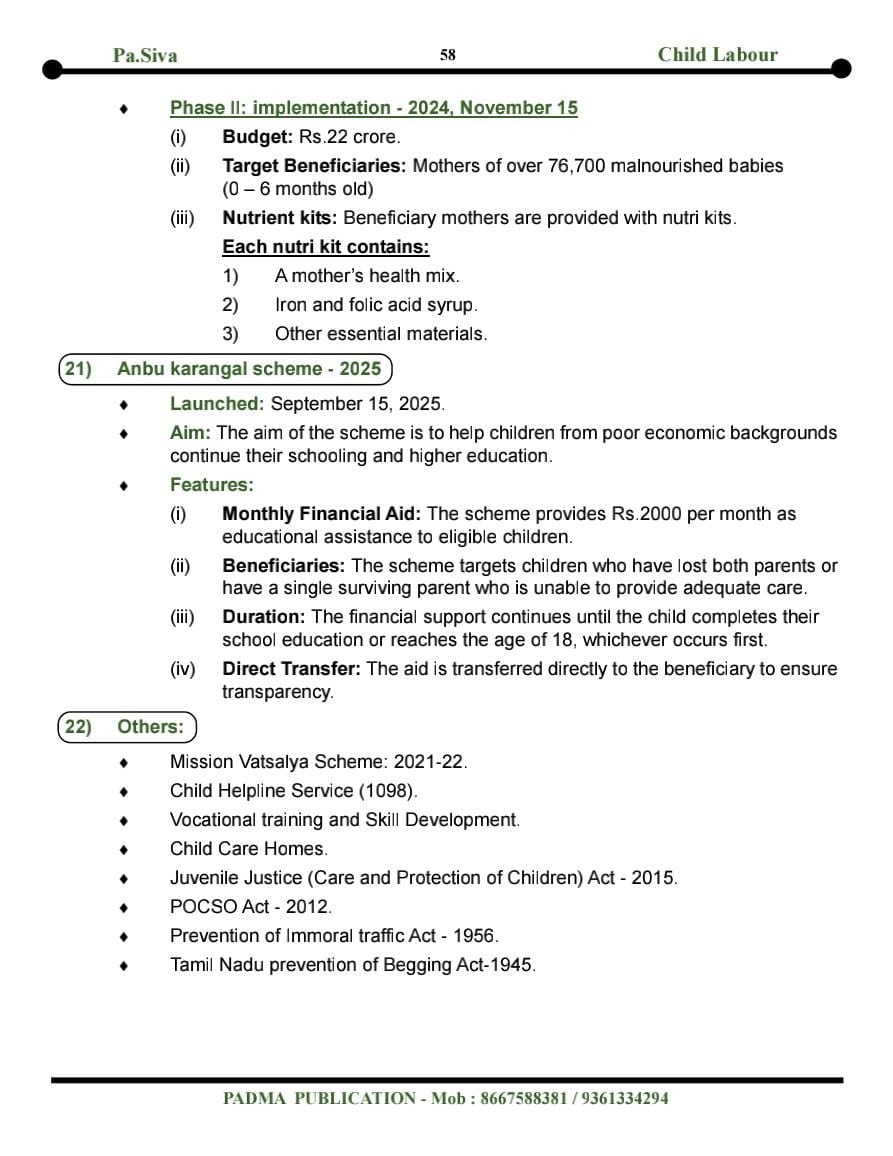 Pa.Siva 58 Child Labour

♦ Phase II: implementation - 2024, November 15

(i) Budget: Rs.22 crore.

(ii) Target Beneficiaries: Mothers of over 76,700 malnourished babies (0 – 6 months old)

(iii) Nutrient kits: Beneficiary mothers are provided with nutri kits.

Each nutri kit contains:

1) A mother's health mix.

2) Iron and folic acid syrup.

3) Other essential materials.

21) Anbu karangal scheme - 2025

♦ Launched: September 15, 2025.

♦ Aim: The aim of the scheme is to help children from poor economic backgrounds continue their schooling and higher education.

♦ Features:

(i) Monthly Financial Aid: The scheme provides Rs.2000 per month as educational assistance to eligible children.

(ii) Beneficiaries: The scheme targets children who have lost both parents or have a single surviving parent who is unable to provide adequate care.

(iii) Duration: The financial support continues until the child completes their school education or reaches the age of 18, whichever occurs first.

(iv) Direct Transfer: The aid is transferred directly to the beneficiary to ensure transparency.

22) Others:

♦ Mission Vatsalya Scheme: 2021-22.

♦ Child Helpline Service (1098).

♦ Vocational training and Skill Development.

♦ Child Care Homes.

♦ Juvenile Justice (Care and Protection of Children) Act - 2015.

♦ POCSO Act - 2012.

♦ Prevention of Immoral traffic Act - 1956.

♦ Tamil Nadu prevention of Begging Act-1945.

PADMA PUBLICATION - Mob : 8667588381 / 9361334294